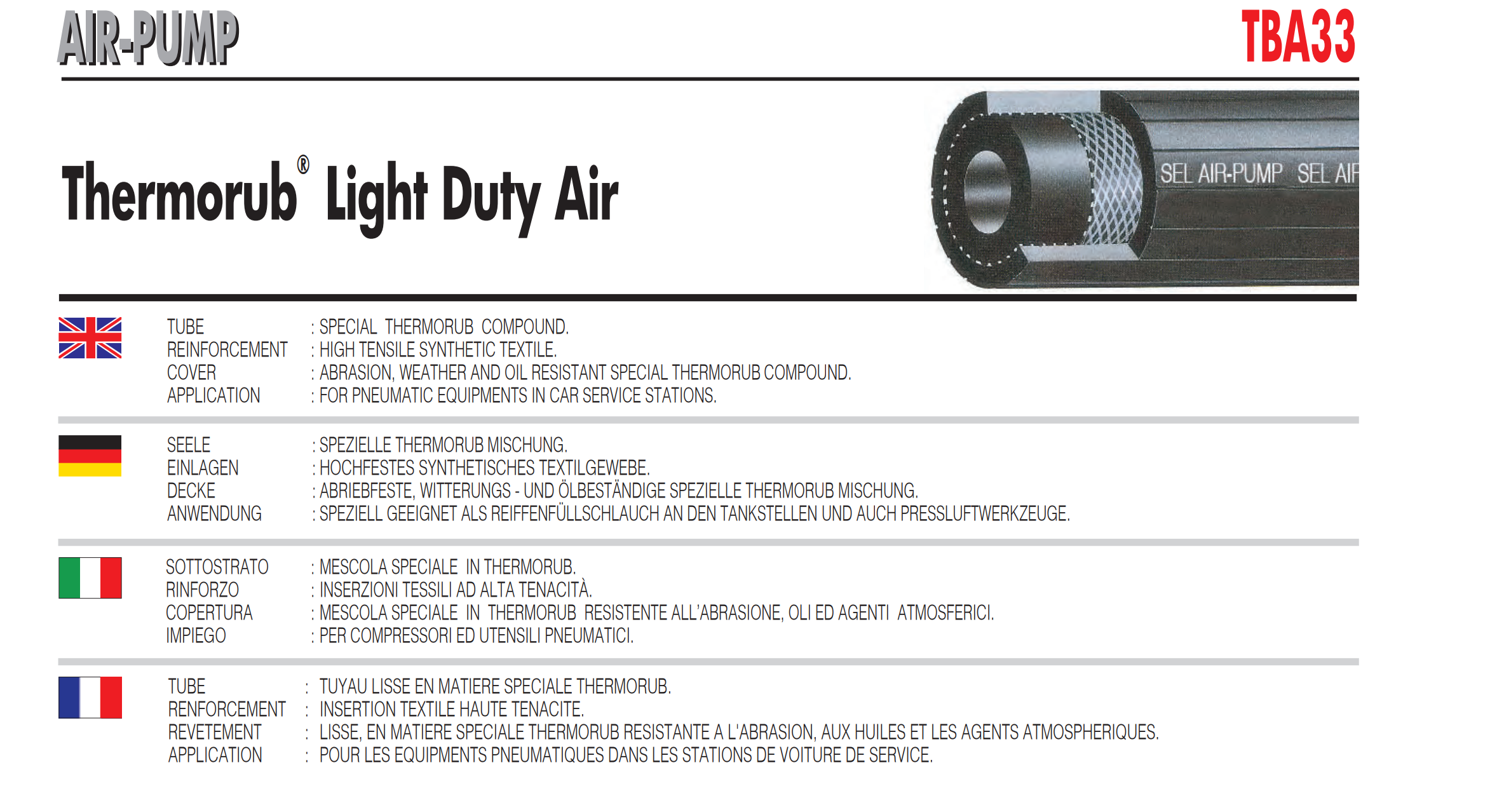 AIR-PUMP

TBA33

Thermorub® Light Duty Air

SEL AIR-PUMP SEL AIR

TUBE : SPECIAL THERMORUB COMPOUND.
REINFORCEMENT : HIGH TENSILE SYNTHETIC TEXTILE.
COVER : ABRASION, WEATHER AND OIL RESISTANT SPECIAL THERMORUB COMPOUND.
APPLICATION : FOR PNEUMATIC EQUIPMENTS IN CAR SERVICE STATIONS.

SEELE : SPEZIELLE THERMORUB MISCHUNG.
EINLAGEN : HOCHFESTES SYNTHETISCHES TEXTILGEWEBE.
DECKE : ABRIEBFESTE, WITTERUNGS - UND ÖLBESTÄNDIGE SPEZIELLE THERMORUB MISCHUNG.
ANWENDUNG : SPEZIELL GEEIGNET ALS REIFFENFÜLLSCHLAUCH AN DEN TANKSTELLEN UND AUCH PRESSLUFTWERKZEUGE.

SOTTOSTRATO : MESCOLA SPECIALE IN THERMORUB.
RINFORZO : INSERZIONI TESSILI AD ALTA TENACITÀ.
COPERTURA : MESCOLA SPECIALE IN THERMORUB RESISTENTE ALL'ABRASIONE, OLI ED AGENTI ATMOSFERICI.
IMPIEGO : PER COMPRESSORI ED UTENSILI PNEUMATICI.

TUBE : TUYAU LISSE EN MATIERE SPECIALE THERMORUB.
RENFORCEMENT : INSERTION TEXTILE HAUTE TENACITE.
REVETEMENT : LISSE, EN MATIERE SPECIALE THERMORUB RESISTANTE A L'ABRASION, AUX HUILES ET LES AGENTS ATMOSPHERIQUES.
APPLICATION : POUR LES EQUIPMENTS PNEUMATIQUES DANS LES STATIONS DE VOITURE DE SERVICE.